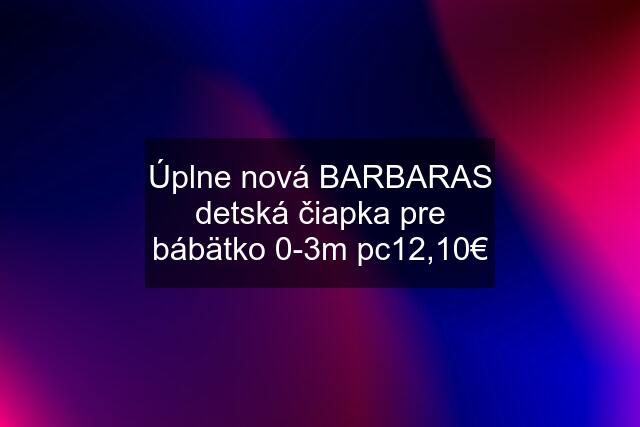 Úplne nová BARBARAS detská čiapka pre bábätko 0-3m pc12,10€